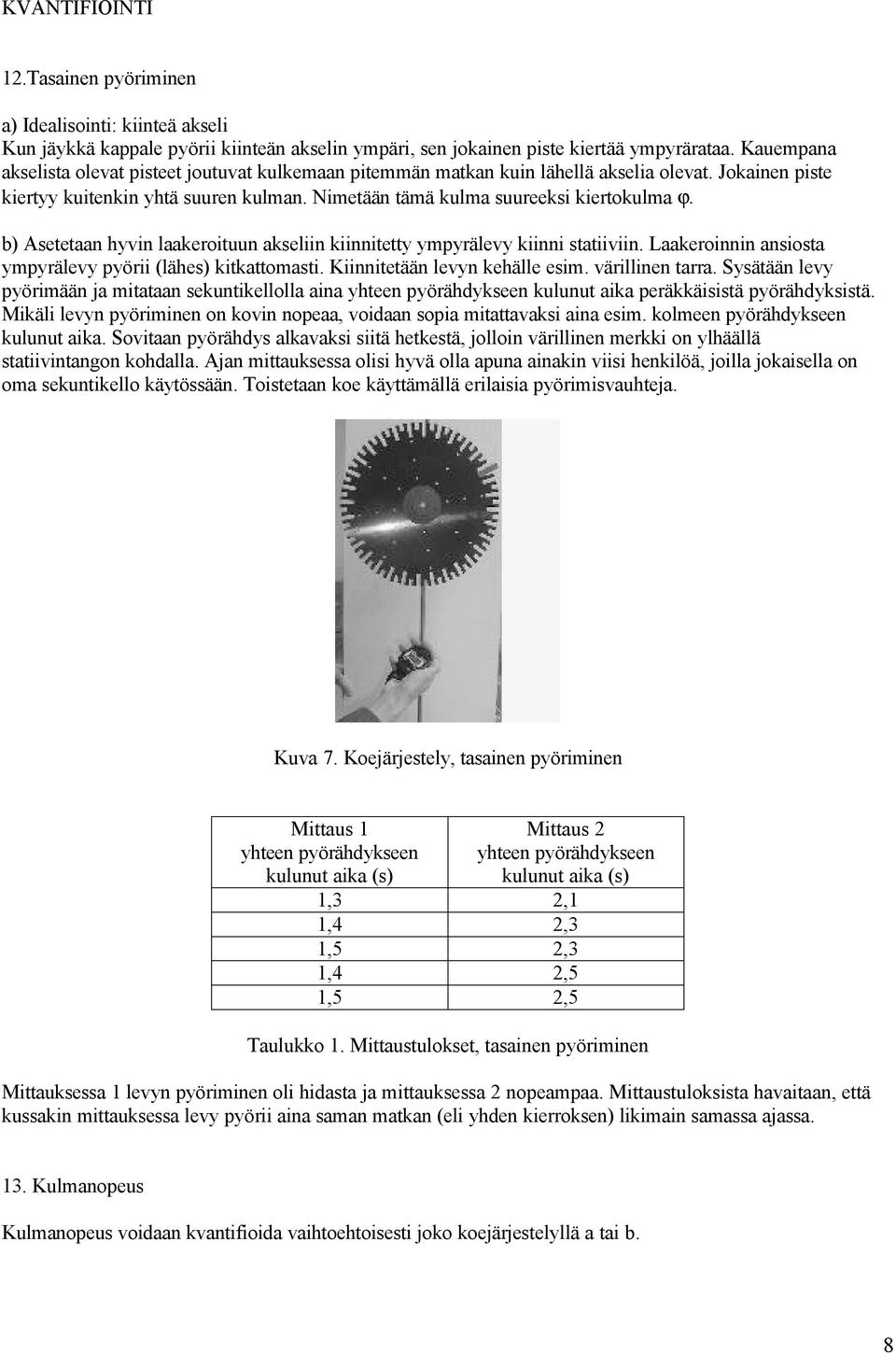 KVANTIFIOINTI

12.Tasainen pyöriminen

a) Idealisointi: kiinteä akseli
Kun jäykkä kappale pyörii kiinteän akselin ympäri, sen jokainen piste kiertää ympyrärataa. Kauempana akselista olevat pisteet joutuvat kulkemaan pitemmän matkan kuin lähellä akselia olevat. Jokainen piste kiertyy kuitenkin yhtä suuren kulman. Nimetään tämä kulma suureeksi kiertokulma $\varphi$.

b) Asetetaan hyvin laakeroituun akseliin kiinnitetty ympyrälevy kiinni statiiviin. Laakeroinnin ansiosta ympyrälevy pyörii (lähes) kitkattomasti. Kiinnitetään levyn kehälle esim. värillinen tarra. Sysätään levy pyörimään ja mitataan sekuntikellolla aina yhteen pyörähdykseen kulunut aika peräkkäisistä pyörähdyksistä. Mikäli levyn pyöriminen on kovin nopeaa, voidaan sopia mitattavaksi aina esim. kolmeen pyörähdykseen kulunut aika. Sovitaan pyörähdys alkavaksi siitä hetkestä, jolloin värillinen merkki on ylhäällä statiivintangon kohdalla. Ajan mittauksessa olisi hyvä olla apuna ainakin viisi henkilöä, joilla jokaisella on oma sekuntikello käytössään. Toistetaan koe käyttämällä erilaisia pyörimisvauhteja.

Kuva 7. Koejärjestely, tasainen pyöriminen

| Mittaus 1 yhteen pyörähdykseen kulunut aika (s) | Mittaus 2 yhteen pyörähdykseen kulunut aika (s) |
|---|---|
| 1,3 | 2,1 |
| 1,4 | 2,3 |
| 1,5 | 2,3 |
| 1,4 | 2,5 |
| 1,5 | 2,5 |

Taulukko 1. Mittaustulokset, tasainen pyöriminen

Mittauksessa 1 levyn pyöriminen oli hidasta ja mittauksessa 2 nopeampaa. Mittaustuloksista havaitaan, että kussakin mittauksessa levy pyörii aina saman matkan (eli yhden kierroksen) likimain samassa ajassa.

13. Kulmanopeus

Kulmanopeus voidaan kvantifioida vaihtoehtoisesti joko koejärjestelyllä a tai b.

8